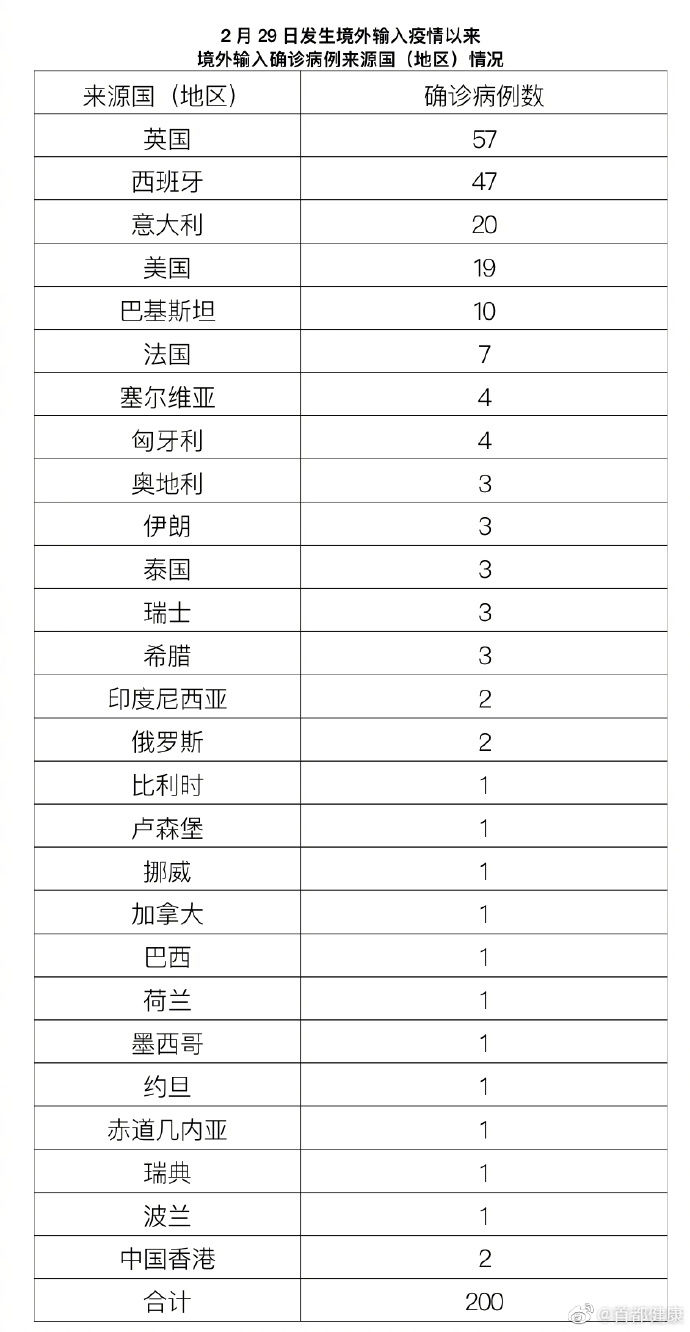 2 月 29 日发生境外输入疫情以来
境外输入确诊病例来源国（地区）情况

| 来源国（地区） | 确诊病例数 |
|---|---|
| 英国 | 57 |
| 西班牙 | 47 |
| 意大利 | 20 |
| 美国 | 19 |
| 巴基斯坦 | 10 |
| 法国 | 7 |
| 塞尔维亚 | 4 |
| 匈牙利 | 4 |
| 奥地利 | 3 |
| 伊朗 | 3 |
| 泰国 | 3 |
| 瑞士 | 3 |
| 希腊 | 3 |
| 印度尼西亚 | 2 |
| 俄罗斯 | 2 |
| 比利时 | 1 |
| 卢森堡 | 1 |
| 挪威 | 1 |
| 加拿大 | 1 |
| 巴西 | 1 |
| 荷兰 | 1 |
| 墨西哥 | 1 |
| 约旦 | 1 |
| 赤道几内亚 | 1 |
| 瑞典 | 1 |
| 波兰 | 1 |
| 中国香港 | 2 |
| 合计 | 200 |

@首都健康